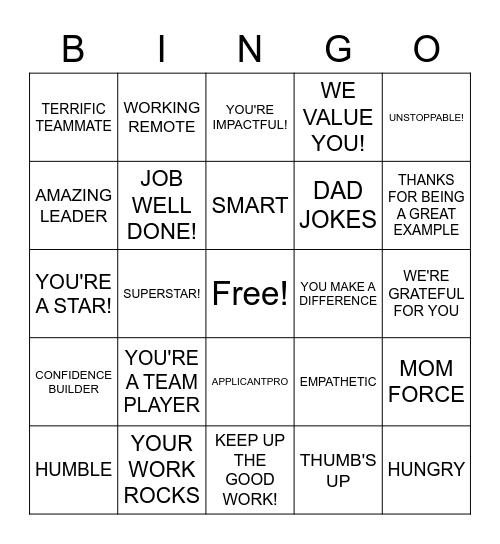 | B | I | N | G | O |
|---|---|---|---|---|
| TERRIFIC TEAMMATE | WORKING REMOTE | YOU'RE IMPACTFUL! | WE VALUE YOU! | UNSTOPPABLE! |
| AMAZING LEADER | JOB WELL DONE! | SMART | DAD JOKES | THANKS FOR BEING A GREAT EXAMPLE |
| YOU'RE A STAR! | SUPERSTAR! | Free! | YOU MAKE A DIFFERENCE | WE'RE GRATEFUL FOR YOU |
| CONFIDENCE BUILDER | YOU'RE A TEAM PLAYER | APPLICANTPRO | EMPATHETIC | MOM FORCE |
| HUMBLE | YOUR WORK ROCKS | KEEP UP THE GOOD WORK! | THUMB'S UP | HUNGRY |